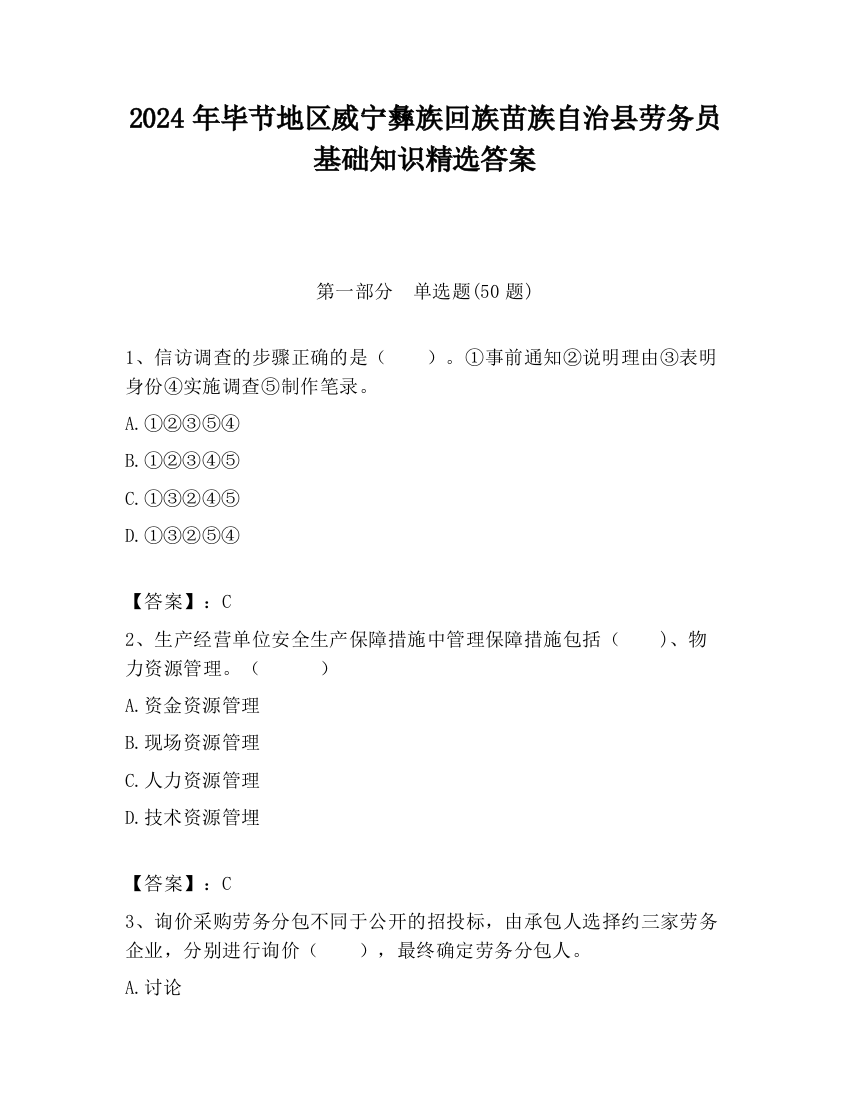 2024 年毕节地区威宁彝族回族苗族自治县劳务员基础知识精选答案

第一部分　单选题(50 题)

1、信访调查的步骤正确的是（　　）。①事前通知②说明理由③表明身份④实施调查⑤制作笔录。

A.①②③⑤④

B.①②③④⑤

C.①③②④⑤

D.①③②⑤④

【答案】：C

2、生产经营单位安全生产保障措施中管理保障措施包括（　　)、物力资源管理。（　　　）

A.资金资源管理

B.现场资源管理

C.人力资源管理

D.技术资源管理

【答案】：C

3、询价采购劳务分包不同于公开的招投标，由承包人选择约三家劳务企业，分别进行询价（　　），最终确定劳务分包人。

A.讨论